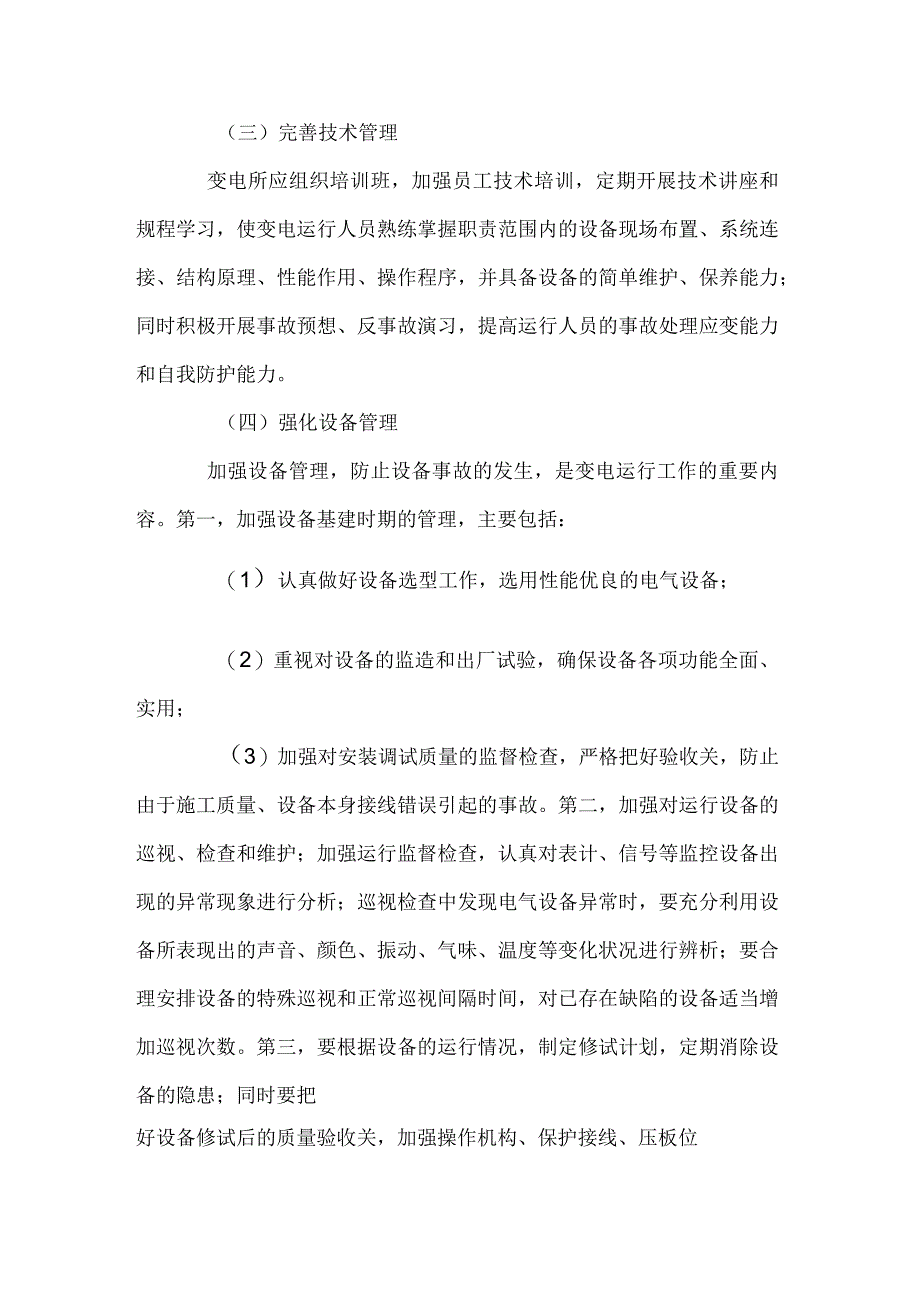 （三）完善技术管理

变电所应组织培训班，加强员工技术培训，定期开展技术讲座和规程学习，使变电运行人员熟练掌握职责范围内的设备现场布置、系统连接、结构原理、性能作用、操作程序，并具备设备的简单维护、保养能力；同时积极开展事故预想、反事故演习，提高运行人员的事故处理应变能力和自我防护能力。

（四）强化设备管理

加强设备管理，防止设备事故的发生，是变电运行工作的重要内容。第一，加强设备基建时期的管理，主要包括：

（1）认真做好设备选型工作，选用性能优良的电气设备；

（2）重视对设备的监造和出厂试验，确保设备各项功能全面、实用；

（3）加强对安装调试质量的监督检查，严格把好验收关，防止由于施工质量、设备本身接线错误引起的事故。第二，加强对运行设备的巡视、检查和维护；加强运行监督检查，认真对表计、信号等监控设备出现的异常现象进行分析；巡视检查中发现电气设备异常时，要充分利用设备所表现出的声音、颜色、振动、气味、温度等变化状况进行辨析；要合理安排设备的特殊巡视和正常巡视间隔时间，对已存在缺陷的设备适当增加巡视次数。第三，要根据设备的运行情况，制定修试计划，定期消除设备的隐患；同时要把

好设备修试后的质量验收关，加强操作机构、保护接线、压板位